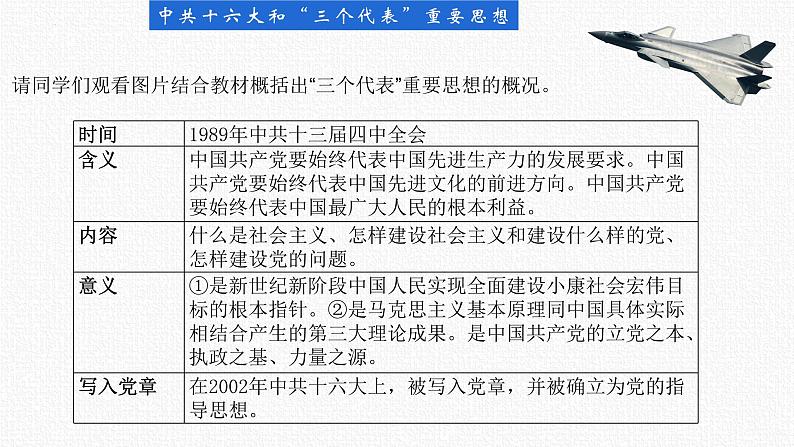 中共十六大和“三个代表”重要思想

请同学们观看图片结合教材概括出“三个代表”重要思想的概况。

| 时间 | 1989年中共十三届四中全会 |
|---|---|
| 含义 | 中国共产党要始终代表中国先进生产力的发展要求。中国共产党要始终代表中国先进文化的前进方向。中国共产党要始终代表中国最广大人民的根本利益。 |
| 内容 | 什么是社会主义、怎样建设社会主义和建设什么样的党、怎样建设党的问题。 |
| 意义 | ①是新世纪新阶段中国人民实现全面建设小康社会宏伟目标的根本指针。②是马克思主义基本原理同中国具体实际相结合产生的第三大理论成果。是中国共产党的立党之本、执政之基、力量之源。 |
| 写入党章 | 在2002年中共十六大上，被写入党章，并被确立为党的指导思想。 |